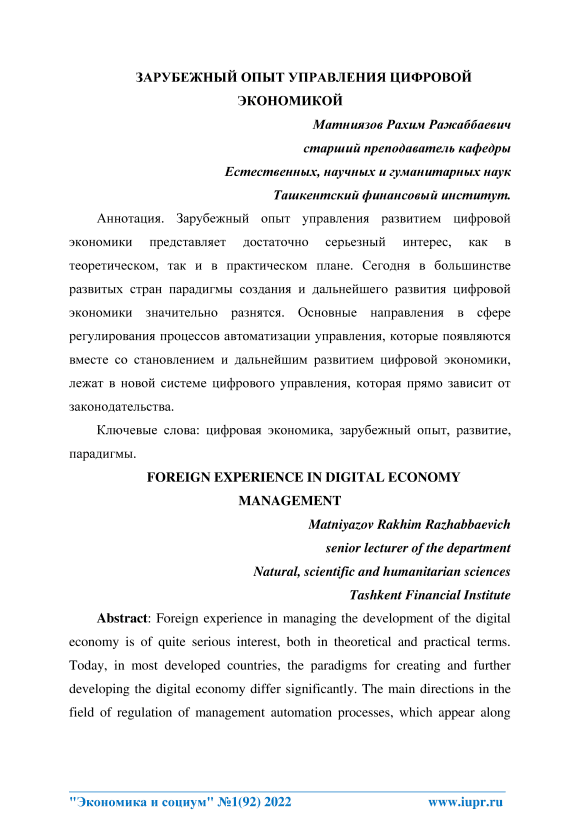 ЗАРУБЕЖНЫЙ ОПЫТ УПРАВЛЕНИЯ ЦИФРОВОЙ ЭКОНОМИКОЙ

Матниязов Рахим Ражаббаевич
старший преподаватель кафедры
Естественных, научных и гуманитарных наук
Ташкентский финансовый институт.

Аннотация. Зарубежный опыт управления развитием цифровой экономики представляет достаточно серьезный интерес, как в теоретическом, так и в практическом плане. Сегодня в большинстве развитых стран парадигмы создания и дальнейшего развития цифровой экономики значительно разнятся. Основные направления в сфере регулирования процессов автоматизации управления, которые появляются вместе со становлением и дальнейшим развитием цифровой экономики, лежат в новой системе цифрового управления, которая прямо зависит от законодательства.

Ключевые слова: цифровая экономика, зарубежный опыт, развитие, парадигмы.

FOREIGN EXPERIENCE IN DIGITAL ECONOMY MANAGEMENT

Matniyazov Rakhim Razhabbaevich
senior lecturer of the department
Natural, scientific and humanitarian sciences
Tashkent Financial Institute

Abstract: Foreign experience in managing the development of the digital economy is of quite serious interest, both in theoretical and practical terms. Today, in most developed countries, the paradigms for creating and further developing the digital economy differ significantly. The main directions in the field of regulation of management automation processes, which appear along

"Экономика и социум" №1(92) 2022 www.iupr.ru